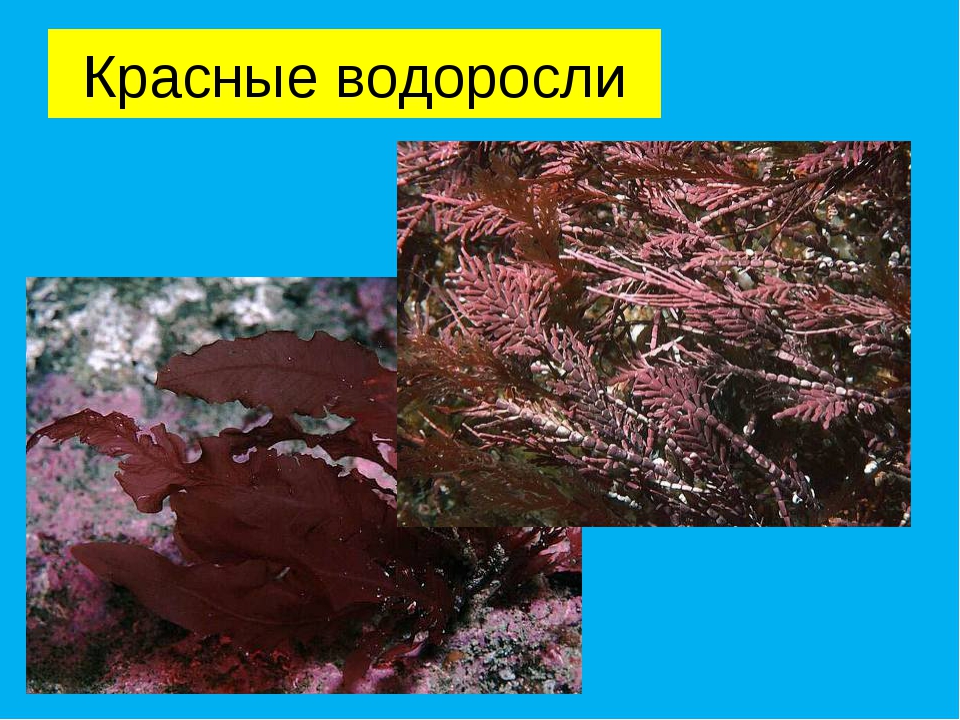 Красные водоросли